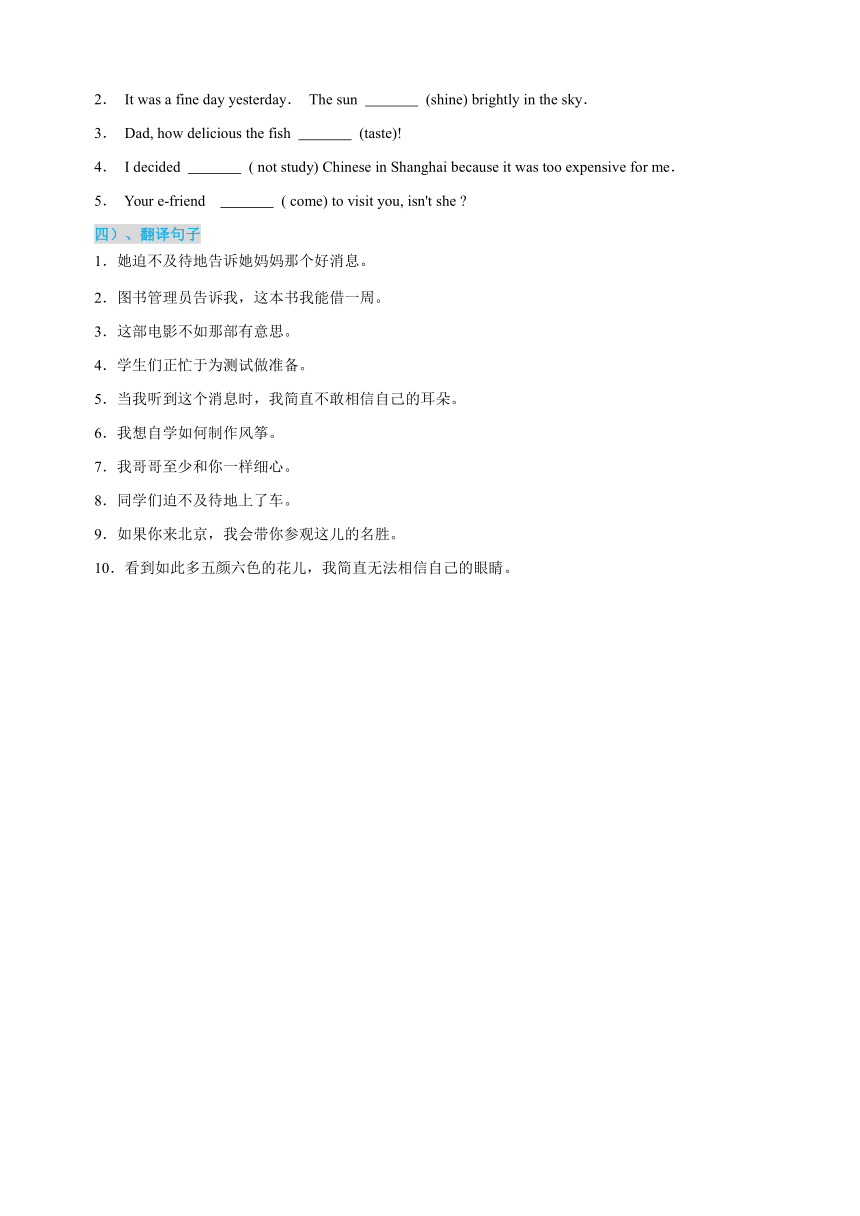 2． It was a fine day yesterday． The sun _______ (shine) brightly in the sky．

3． Dad, how delicious the fish _______ (taste)!

4． I decided _______ ( not study) Chinese in Shanghai because it was too expensive for me．

5． Your e-friend _______ ( come) to visit you, isn't she ?

四）、翻译句子

1．她迫不及待地告诉她妈妈那个好消息。

2．图书管理员告诉我，这本书我能借一周。

3．这部电影不如那部有意思。

4．学生们正忙于为测试做准备。

5．当我听到这个消息时，我简直不敢相信自己的耳朵。

6．我想自学如何制作风筝。

7．我哥哥至少和你一样细心。

8．同学们迫不及待地上了车。

9．如果你来北京，我会带你参观这儿的名胜。

10．看到如此多五颜六色的花儿，我简直无法相信自己的眼睛。